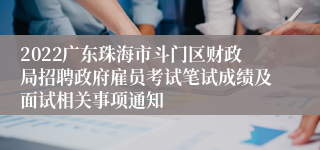 2022广东珠海市斗门区财政局招聘政府雇员考试笔试成绩及面试相关事项通知